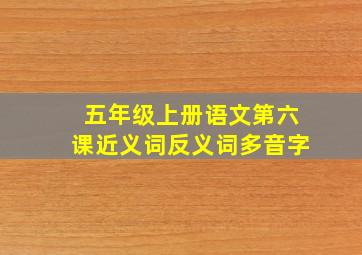 五年级上册语文第六课近义词反义词多音字